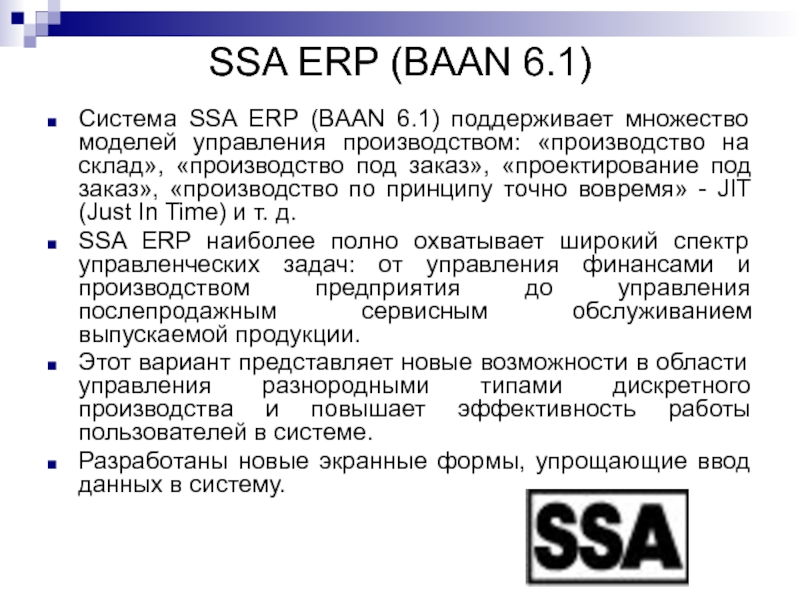 SSA ERP (BAAN 6.1)

Система SSA ERP (BAAN 6.1) поддерживает множество моделей управления производством: «производство на склад», «производство под заказ», «проектирование под заказ», «производство по принципу точно вовремя» - JIT (Just In Time) и т. д.

SSA ERP наиболее полно охватывает широкий спектр управленческих задач: от управления финансами и производством предприятия до управления послепродажным сервисным обслуживанием выпускаемой продукции.

Этот вариант представляет новые возможности в области управления разнородными типами дискретного производства и повышает эффективность работы пользователей в системе.

Разработаны новые экранные формы, упрощающие ввод данных в систему.

SSA